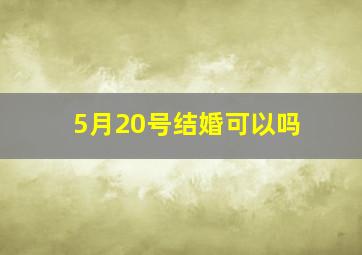 5月20号结婚可以吗